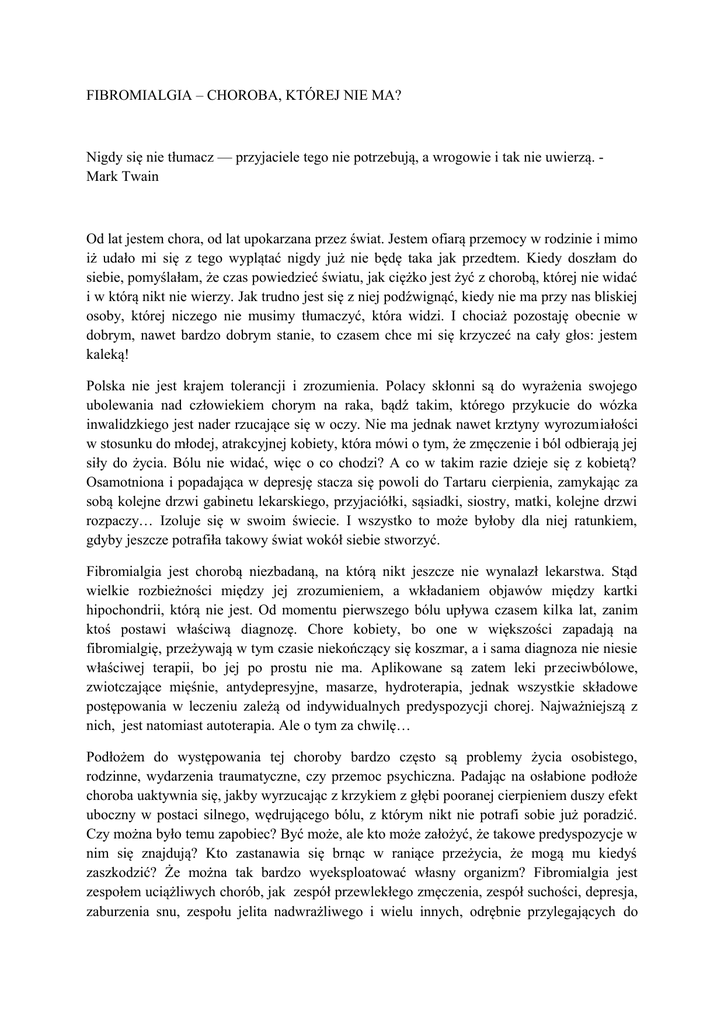 FIBROMIALGIA – CHOROBA, KTÓREJ NIE MA?

Nigdy się nie tłumacz — przyjaciele tego nie potrzebują, a wrogowie i tak nie uwierzą. - Mark Twain

Od lat jestem chora, od lat upokarzana przez świat. Jestem ofiarą przemocy w rodzinie i mimo iż udało mi się z tego wyplątać nigdy już nie będę taka jak przedtem. Kiedy doszłam do siebie, pomyślałam, że czas powiedzieć światu, jak ciężko jest żyć z chorobą, której nie widać i w którą nikt nie wierzy. Jak trudno jest się z niej podźwignąć, kiedy nie ma przy nas bliskiej osoby, której niczego nie musimy tłumaczyć, która widzi. I chociaż pozostaję obecnie w dobrym, nawet bardzo dobrym stanie, to czasem chce mi się krzyczeć na cały głos: jestem kaleką!

Polska nie jest krajem tolerancji i zrozumienia. Polacy skłonni są do wyrażenia swojego ubolewania nad człowiekiem chorym na raka, bądź takim, którego przykucie do wózka inwalidzkiego jest nader rzucające się w oczy. Nie ma jednak nawet krztyny wyrozumiałości w stosunku do młodej, atrakcyjnej kobiety, która mówi o tym, że zmęczenie i ból odbierają jej siły do życia. Bólu nie widać, więc o co chodzi? A co w takim razie dzieje się z kobietą? Osamotniona i popadająca w depresję stacza się powoli do Tartaru cierpienia, zamykając za sobą kolejne drzwi gabinetu lekarskiego, przyjaciółki, sąsiadki, siostry, matki, kolejne drzwi rozpaczy… Izoluje się w swoim świecie. I wszystko to może byłoby dla niej ratunkiem, gdyby jeszcze potrafiła takowy świat wokół siebie stworzyć.

Fibromialgia jest chorobą niezbadaną, na którą nikt jeszcze nie wynalazł lekarstwa. Stąd wielkie rozbieżności między jej zrozumieniem, a wkładaniem objawów między kartki hipochondrii, którą nie jest. Od momentu pierwszego bólu upływa czasem kilka lat, zanim ktoś postawi właściwą diagnozę. Chore kobiety, bo one w większości zapadają na fibromialgię, przeżywają w tym czasie niekończący się koszmar, a i sama diagnoza nie niesie właściwej terapii, bo jej po prostu nie ma. Aplikowane są zatem leki przeciwbólowe, zwiotczające mięśnie, antydepresyjne, masarze, hydroterapia, jednak wszystkie składowe postępowania w leczeniu zależą od indywidualnych predyspozycji chorej. Najważniejszą z nich, jest natomiast autoterapia. Ale o tym za chwilę…

Podłożem do występowania tej choroby bardzo często są problemy życia osobistego, rodzinne, wydarzenia traumatyczne, czy przemoc psychiczna. Padając na osłabione podłoże choroba uaktywnia się, jakby wyrzucając z krzykiem z głębi pooranej cierpieniem duszy efekt uboczny w postaci silnego, wędrującego bólu, z którym nikt nie potrafi sobie już poradzić. Czy można było temu zapobiec? Być może, ale kto może założyć, że takowe predyspozycje w nim się znajdują? Kto zastanawia się brnąc w raniące przeżycia, że mogą mu kiedyś zaszkodzić? Że można tak bardzo wyeksploatować własny organizm? Fibromialgia jest zespołem uciążliwych chorób, jak zespół przewlekłego zmęczenia, zespół suchości, depresja, zaburzenia snu, zespołu jelita nadwrażliwego i wielu innych, odrębnie przylegających do